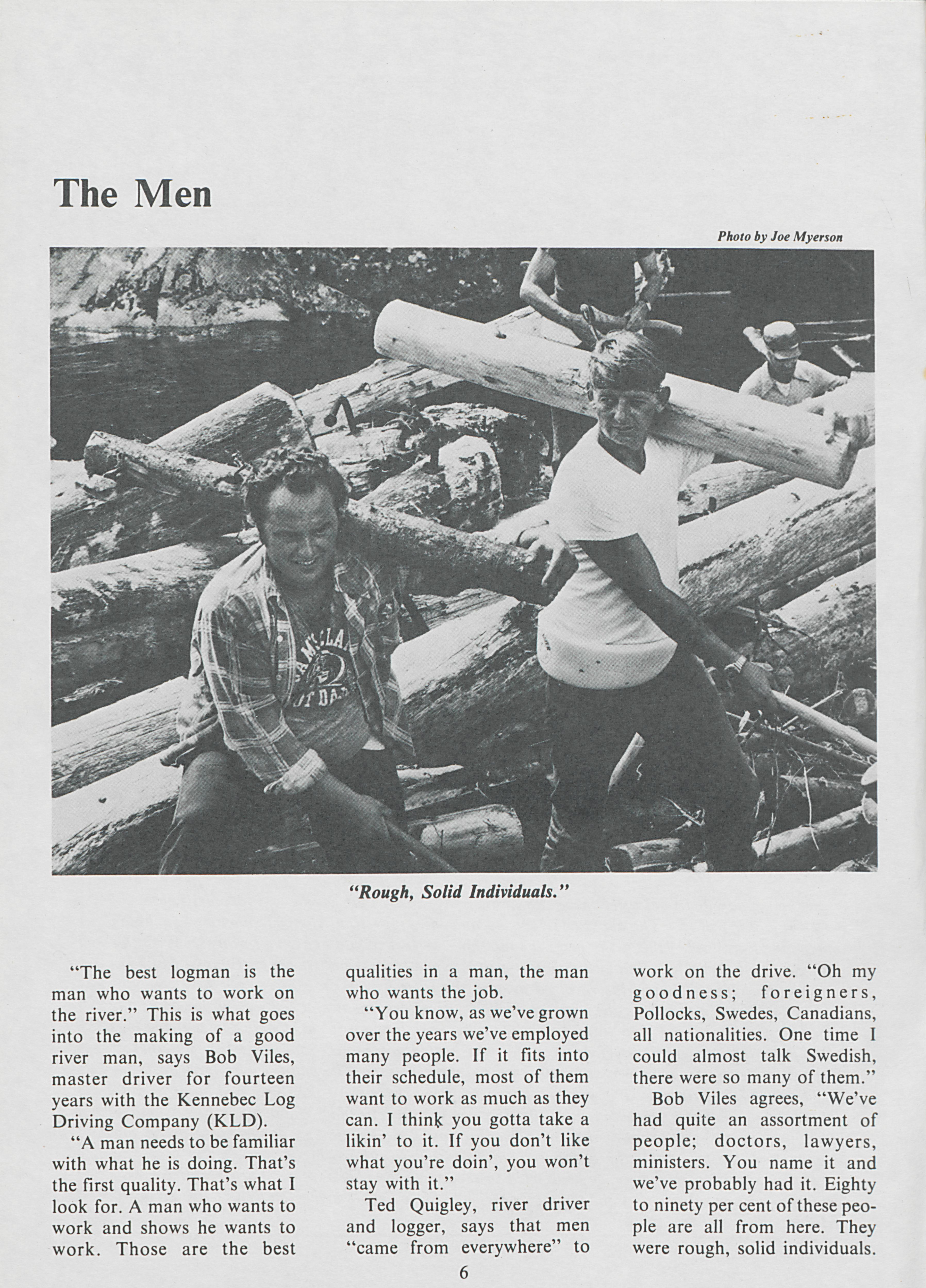 The Men

Photo by Joe Myerson

"Rough, Solid Individuals."

"The best logman is the man who wants to work on the river." This is what goes into the making of a good river man, says Bob Viles, master driver for fourteen years with the Kennebec Log Driving Company (KLD).

"A man needs to be familiar with what he is doing. That's the first quality. That's what I look for. A man who wants to work and shows he wants to work. Those are the best qualities in a man, the man who wants the job.

"You know, as we've grown over the years we've employed many people. If it fits into their schedule, most of them want to work as much as they can. I think you gotta take a likin' to it. If you don't like what you're doin', you won't stay with it."

Ted Quigley, river driver and logger, says that men "came from everywhere" to work on the drive. "Oh my goodness; foreigners, Pollocks, Swedes, Canadians, all nationalities. One time I could almost talk Swedish, there were so many of them."

Bob Viles agrees, "We've had quite an assortment of people; doctors, lawyers, ministers. You name it and we've probably had it. Eighty to ninety per cent of these people are all from here. They were rough, solid individuals.

6